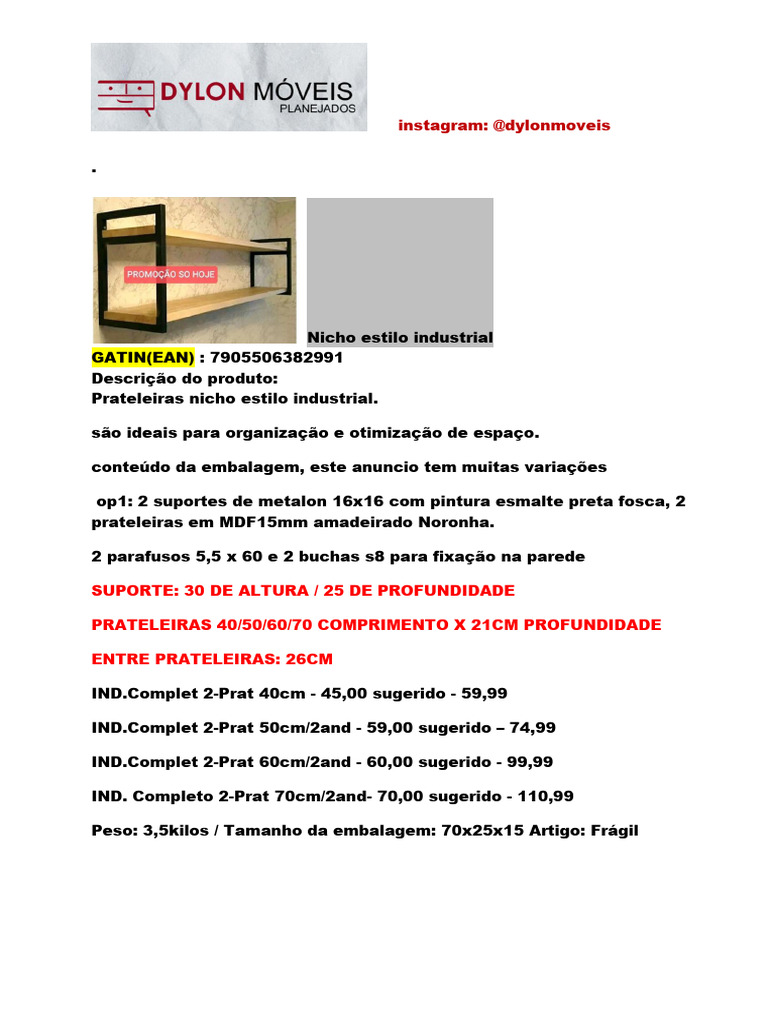 DYLON MÓVEIS
PLANEJADOS

instagram: @dylonmoveis

.

PROMOÇÃO SO HOJE

Nicho estilo industrial

GATIN(EAN) : 7905506382991
Descrição do produto:
Prateleiras nicho estilo industrial.

são ideais para organização e otimização de espaço.

conteúdo da embalagem, este anuncio tem muitas variações

op1: 2 suportes de metalon 16x16 com pintura esmalte preta fosca, 2 prateleiras em MDF15mm amadeirado Noronha.

2 parafusos 5,5 x 60 e 2 buchas s8 para fixação na parede

SUPORTE: 30 DE ALTURA / 25 DE PROFUNDIDADE

PRATELEIRAS 40/50/60/70 COMPRIMENTO X 21CM PROFUNDIDADE

ENTRE PRATELEIRAS: 26CM

IND.Complet 2-Prat 40cm - 45,00 sugerido - 59,99

IND.Complet 2-Prat 50cm/2and - 59,00 sugerido – 74,99

IND.Complet 2-Prat 60cm/2and - 60,00 sugerido - 99,99

IND. Completo 2-Prat 70cm/2and- 70,00 sugerido - 110,99

Peso: 3,5kilos / Tamanho da embalagem: 70x25x15 Artigo: Frágil